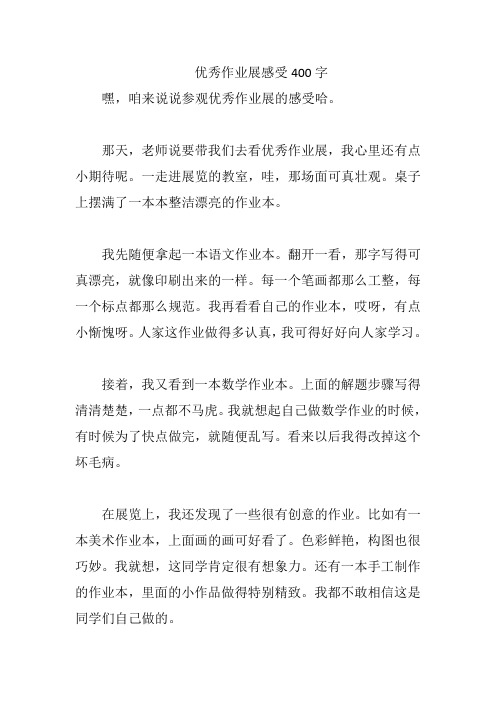 优秀作业展感受 400 字

嘿，咱来说说参观优秀作业展的感受哈。

那天，老师说要带我们去看优秀作业展，我心里还有点小期待呢。一走进展览的教室，哇，那场面可真壮观。桌子上摆满了一本本整洁漂亮的作业本。

我先随便拿起一本语文作业本。翻开一看，那字写得可真漂亮，就像印刷出来的一样。每一个笔画都那么工整，每一个标点都那么规范。我再看看自己的作业本，哎呀，有点小惭愧呀。人家这作业做得多认真，我可得好好向人家学习。

接着，我又看到一本数学作业本。上面的解题步骤写得清清楚楚，一点都不马虎。我就想起自己做数学作业的时候，有时候为了快点做完，就随便乱写。看来以后我得改掉这个坏毛病。

在展览上，我还发现了一些很有创意的作业。比如有一本美术作业本，上面画的画可好看了。色彩鲜艳，构图也很巧妙。我就想，这同学肯定很有想象力。还有一本手工制作的作业本，里面的小作品做得特别精致。我都不敢相信这是同学们自己做的。